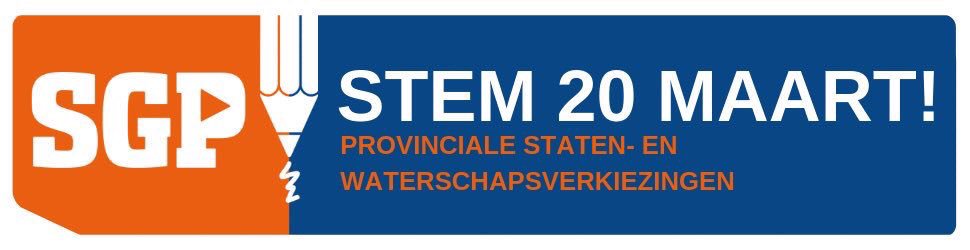 SGP

STEM 20 MAART!

PROVINCIALE STATEN- EN WATERSCHAPSVERKIEZINGEN